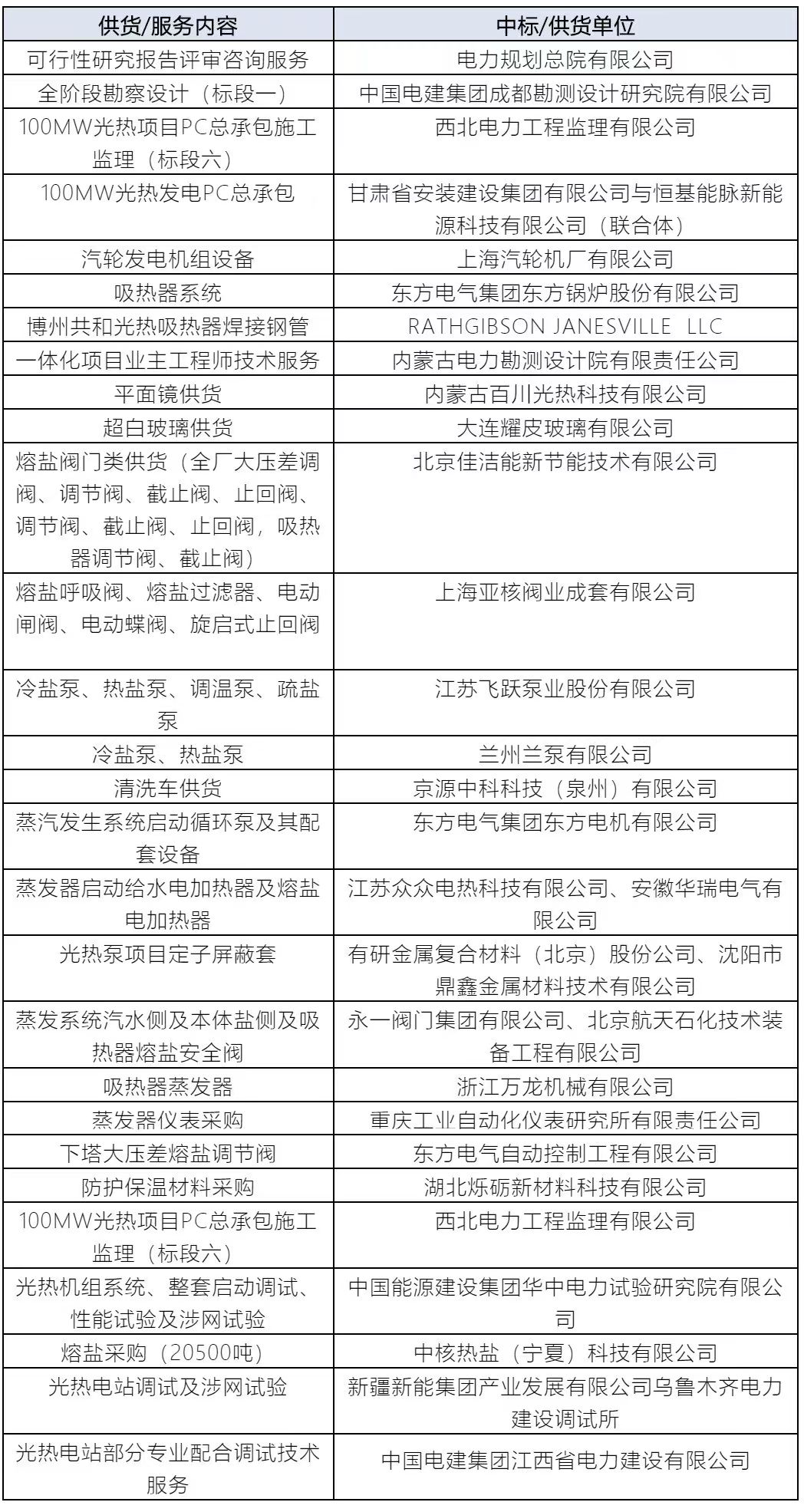 | 供货/服务内容 | 中标/供货单位 |
|---|---|
| 可行性研究报告评审咨询服务 | 电力规划总院有限公司 |
| 全阶段勘察设计（标段一） | 中国电建集团成都勘测设计研究院有限公司 |
| 100MW光热项目PC总承包施工监理（标段六） | 西北电力工程监理有限公司 |
| 100MW光热发电PC总承包 | 甘肃省安装建设集团有限公司与恒基能脉新能源科技有限公司（联合体） |
| 汽轮发电机组设备 | 上海汽轮机厂有限公司 |
| 吸热器系统 | 东方电气集团东方锅炉股份有限公司 |
| 博州共和光热吸热器焊接钢管 | RATHGIBSON JANESVILLE LLC |
| 一体化项目业主工程师技术服务 | 内蒙古电力勘测设计院有限责任公司 |
| 平面镜供货 | 内蒙古百川光热科技有限公司 |
| 超白玻璃供货 | 大连耀皮玻璃有限公司 |
| 熔盐阀门类供货（全厂大压差调阀、调节阀、截止阀、止回阀、调节阀、截止阀、止回阀，吸热器调节阀、截止阀） | 北京佳洁能新节能技术有限公司 |
| 熔盐呼吸阀、熔盐过滤器、电动闸阀、电动蝶阀、旋启式止回阀 | 上海亚核阀业成套有限公司 |
| 冷盐泵、热盐泵、调温泵、疏盐泵 | 江苏飞跃泵业股份有限公司 |
| 冷盐泵、热盐泵 | 兰州兰泵有限公司 |
| 清洗车供货 | 京源中科科技（泉州）有限公司 |
| 蒸汽发生系统启动循环泵及其配套设备 | 东方电气集团东方电机有限公司 |
| 蒸发器启动给水电加热器及熔盐电加热器 | 江苏众众电热科技有限公司、安徽华瑞电气有限公司 |
| 光热泵项目定子屏蔽套 | 有研金属复合材料（北京）股份公司、沈阳市鼎鑫金属材料技术有限公司 |
| 蒸发系统汽水侧及本体盐侧及吸热器熔盐安全阀 | 永一阀门集团有限公司、北京航天石化技术装备工程有限公司 |
| 吸热器蒸发器 | 浙江万龙机械有限公司 |
| 蒸发器仪表采购 | 重庆工业自动化仪表研究所有限责任公司 |
| 下塔大压差熔盐调节阀 | 东方电气自动控制工程有限公司 |
| 防护保温材料采购 | 湖北烁砺新材料科技有限公司 |
| 100MW光热项目PC总承包施工监理（标段六） | 西北电力工程监理有限公司 |
| 光热机组系统、整套启动调试、性能试验及涉网试验 | 中国能源建设集团华中电力试验研究院有限公司 |
| 熔盐采购（20500吨） | 中核热盐（宁夏）科技有限公司 |
| 光热电站调试及涉网试验 | 新疆新能集团产业发展有限公司乌鲁木齐电力建设调试所 |
| 光热电站部分专业配合调试技术服务 | 中国电建集团江西省电力建设有限公司 |